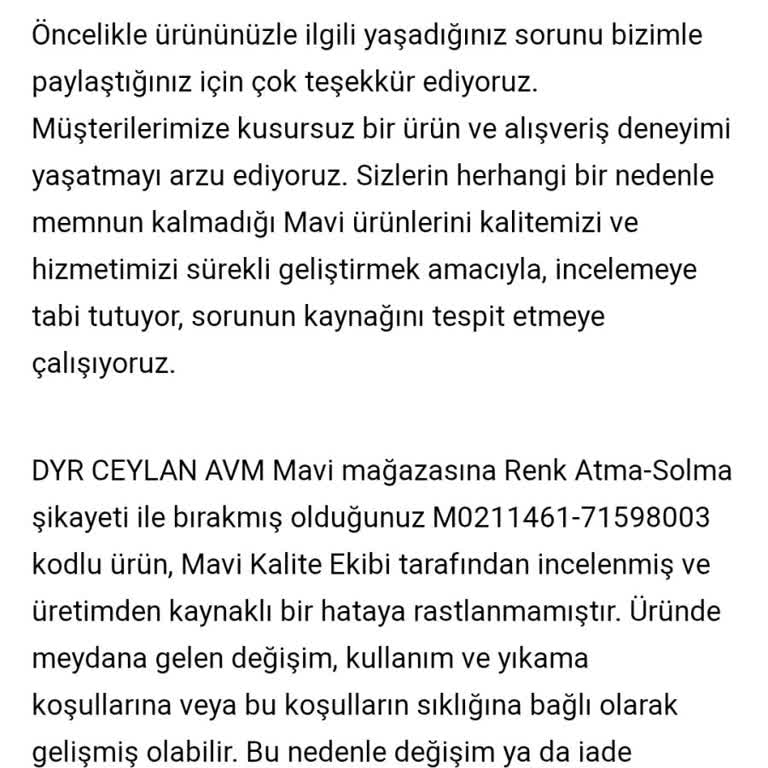 Öncelikle ürününüzle ilgili yaşadığınız sorunu bizimle paylaştığınız için çok teşekkür ediyoruz. Müşterilerimize kusursuz bir ürün ve alışveriş deneyimi yaşatmayı arzu ediyoruz. Sizlerin herhangi bir nedenle memnun kalmadığı Mavi ürünlerini kalitemizi ve hizmetimizi sürekli geliştirmek amacıyla, incelemeye tabi tutuyor, sorunun kaynağını tespit etmeye çalışıyoruz.

DYR CEYLAN AVM Mavi mağazasına Renk Atma-Solma şikayeti ile bırakmış olduğunuz M0211461-71598003 kodlu ürün, Mavi Kalite Ekibi tarafından incelenmiş ve üretimden kaynaklı bir hataya rastlanmamıştır. Üründe meydana gelen değişim, kullanım ve yıkama koşullarına veya bu koşulların sıklığına bağlı olarak gelişmiş olabilir. Bu nedenle değişim ya da iade